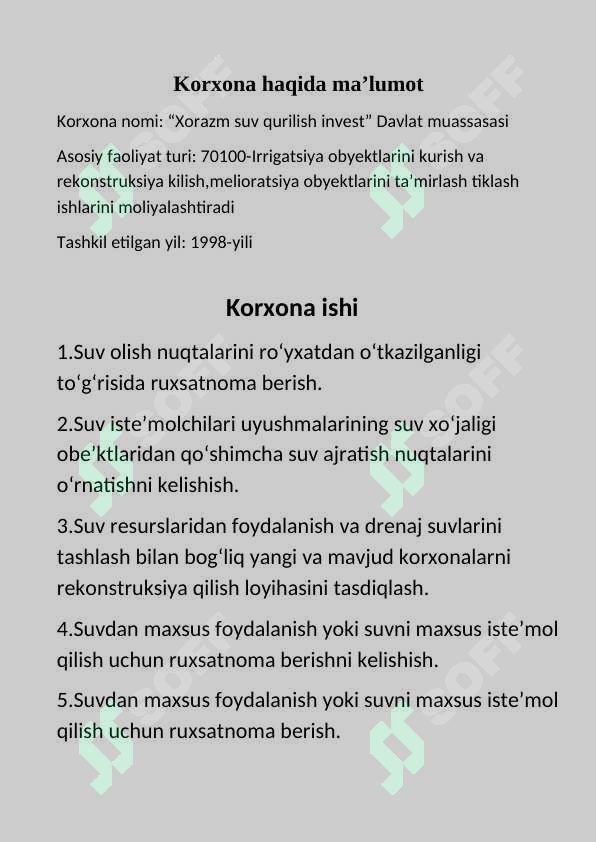 Korxona haqida ma'lumot

Korxona nomi: "Xorazm suv qurilish invest" Davlat muassasasi

Asosiy faoliyat turi: 70100-Irrigatsiya obyektlarini kurish va rekonstruksiya kilish,melioratsiya obyektlarini ta'mirlash tiklash ishlarini moliyalashtiradi

Tashkil etilgan yil: 1998-yili

Korxona ishi

1.Suv olish nuqtalarini ro'yxatdan o'tkazilganligi to'g'risida ruxsatnoma berish.

2.Suv iste'molchilari uyushmalarining suv xo'jaligi obe'ktlaridan qo'shimcha suv ajratish nuqtalarini o'rnatishni kelishish.

3.Suv resurslaridan foydalanish va drenaj suvlarini tashlash bilan bog'liq yangi va mavjud korxonalarni rekonstruksiya qilish loyihasini tasdiqlash.

4.Suvdan maxsus foydalanish yoki suvni maxsus iste'mol qilish uchun ruxsatnoma berishni kelishish.

5.Suvdan maxsus foydalanish yoki suvni maxsus iste'mol qilish uchun ruxsatnoma berish.

SOFF